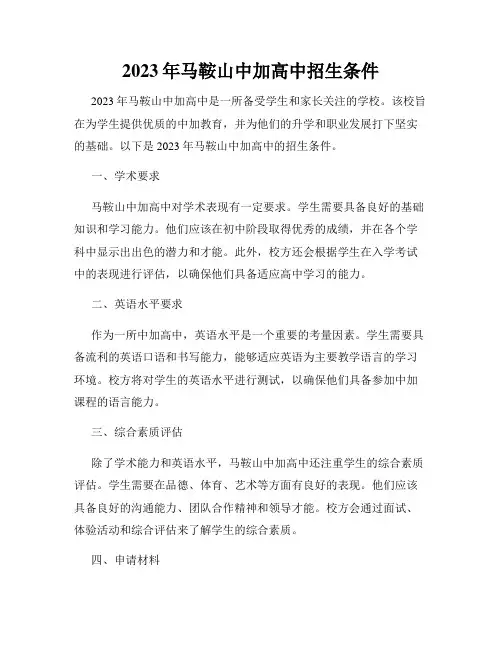 2023 年马鞍山中加高中招生条件

2023 年马鞍山中加高中是一所备受学生和家长关注的学校。该校旨在为学生提供优质的中加教育，并为他们的升学和职业发展打下坚实的基础。以下是 2023 年马鞍山中加高中的招生条件。

一、学术要求

马鞍山中加高中对学术表现有一定要求。学生需要具备良好的基础知识和学习能力。他们应该在初中阶段取得优秀的成绩，并在各个学科中显示出出色的潜力和才能。此外，校方还会根据学生在入学考试中的表现进行评估，以确保他们具备适应高中学习的能力。

二、英语水平要求

作为一所中加高中，英语水平是一个重要的考量因素。学生需要具备流利的英语口语和书写能力，能够适应英语为主要教学语言的学习环境。校方将对学生的英语水平进行测试，以确保他们具备参加中加课程的语言能力。

三、综合素质评估

除了学术能力和英语水平，马鞍山中加高中还注重学生的综合素质评估。学生需要在品德、体育、艺术等方面有良好的表现。他们应该具备良好的沟通能力、团队合作精神和领导才能。校方会通过面试、体验活动和综合评估来了解学生的综合素质。

四、申请材料